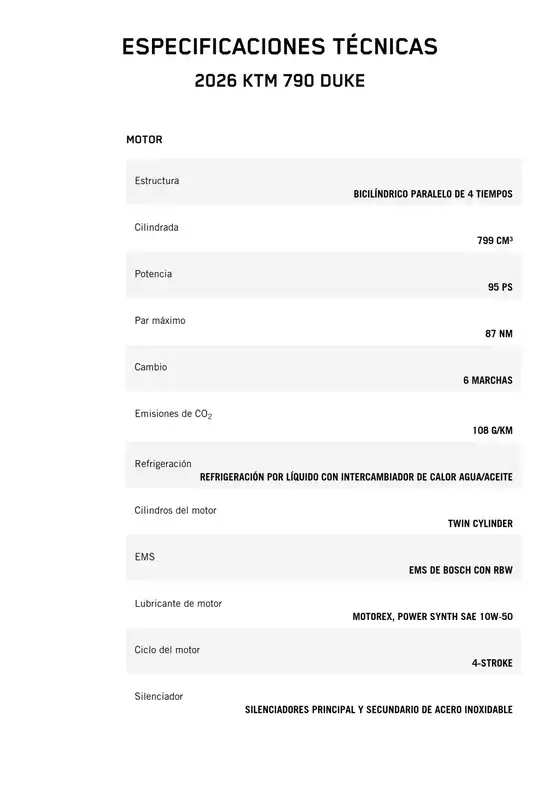 ESPECIFICACIONES TÉCNICAS

2026 KTM 790 DUKE

MOTOR

| | |
|---|---|
| Estructura | BICILÍNDRICO PARALELO DE 4 TIEMPOS |
| Cilindrada | 799 CM³ |
| Potencia | 95 PS |
| Par máximo | 87 NM |
| Cambio | 6 MARCHAS |
| Emisiones de $CO_2$ | 108 G/KM |
| Refrigeración | REFRIGERACIÓN POR LÍQUIDO CON INTERCAMBIADOR DE CALOR AGUA/ACEITE |
| Cilindros del motor | TWIN CYLINDER |
| EMS | EMS DE BOSCH CON RBW |
| Lubricante de motor | MOTOREX, POWER SYNTH SAE 10W-50 |
| Ciclo del motor | 4-STROKE |
| Silenciador | SILENCIADORES PRINCIPAL Y SECUNDARIO DE ACERO INOXIDABLE |